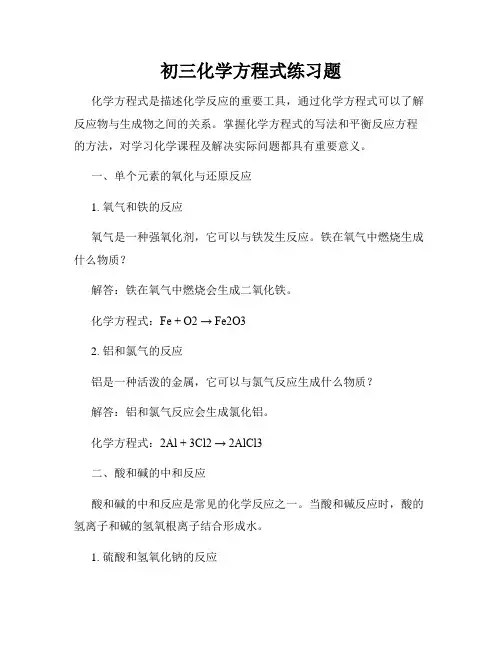 初三化学方程式练习题

化学方程式是描述化学反应的重要工具，通过化学方程式可以了解反应物与生成物之间的关系。掌握化学方程式的写法和平衡反应方程的方法，对学习化学课程及解决实际问题都具有重要意义。

一、单个元素的氧化与还原反应

1. 氧气和铁的反应

氧气是一种强氧化剂，它可以与铁发生反应。铁在氧气中燃烧生成什么物质？

解答：铁在氧气中燃烧会生成二氧化铁。

化学方程式：Fe + O2 → Fe2O3

2. 铝和氯气的反应

铝是一种活泼的金属，它可以与氯气反应生成什么物质？

解答：铝和氯气反应会生成氯化铝。

化学方程式：2Al + 3Cl2 → 2AlCl3

二、酸和碱的中和反应

酸和碱的中和反应是常见的化学反应之一。当酸和碱反应时，酸的氢离子和碱的氢氧根离子结合形成水。

1. 硫酸和氢氧化钠的反应